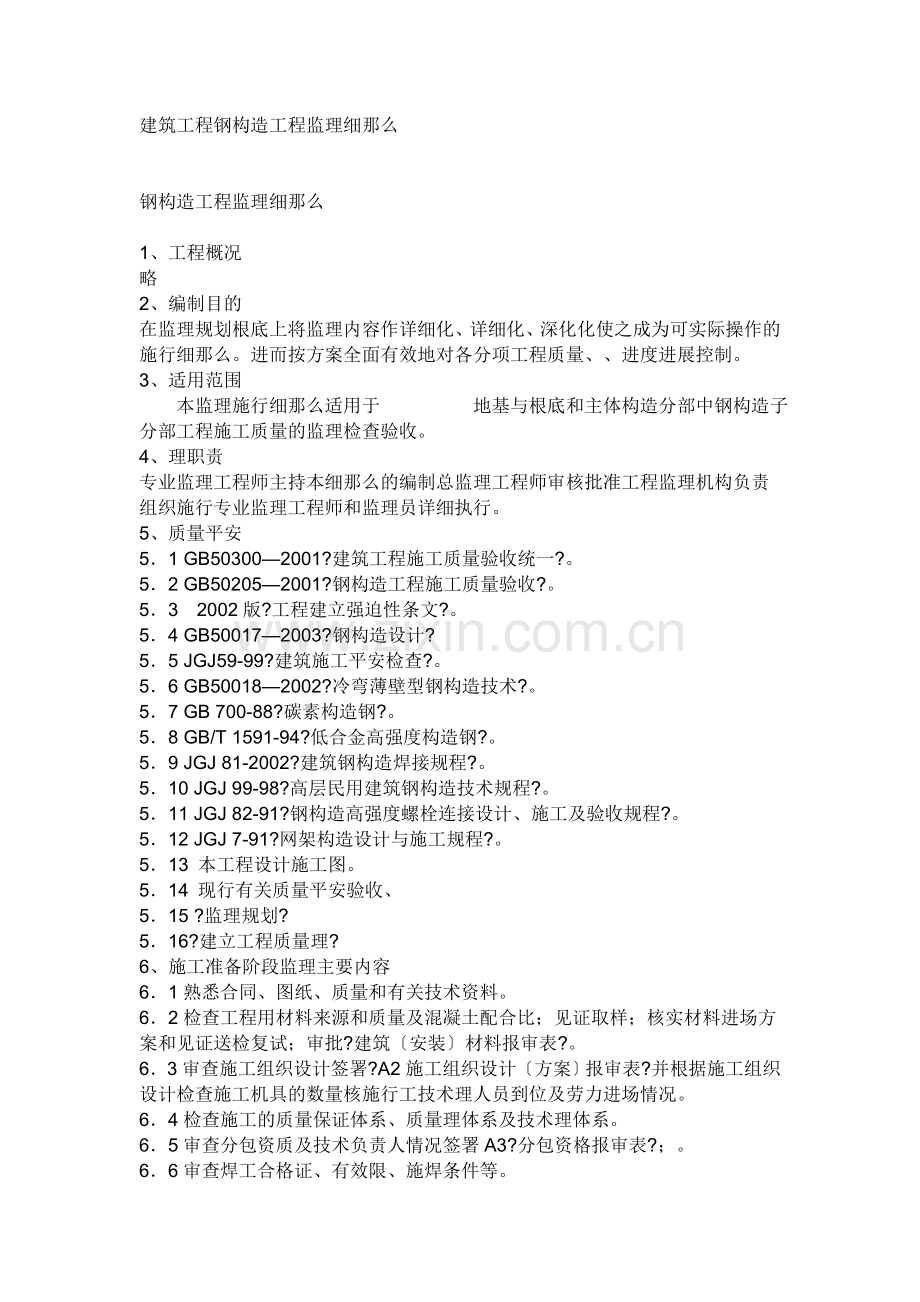 建筑工程钢构造工程监理细那么

钢构造工程监理细那么

1、工程概况
略
2、编制目的
在监理规划根底上将监理内容作详细化、详细化、深化化使之成为可实际操作的施行细那么。进而按方案全面有效地对各分项工程质量、、进度进展控制。
3、适用范围
本监理施行细那么适用于 地基与根底和主体构造分部中钢构造子分部工程施工质量的监理检查验收。
4、理职责
专业监理工程师主持本细那么的编制总监理工程师审核批准工程监理机构负责组织施行专业监理工程师和监理员详细执行。
5、质量平安
5．1 GB50300—2001?建筑工程施工质量验收统一?。
5．2 GB50205—2001?钢构造工程施工质量验收?。
5．3 2002 版?工程建立强迫性条文?。
5．4 GB50017—2003?钢构造设计?
5．5 JGJ59-99?建筑施工平安检查?。
5．6 GB50018—2002?冷弯薄壁型钢构造技术?。
5．7 GB 700-88?碳素构造钢?。
5．8 GB/T 1591-94?低合金高强度构造钢?。
5．9 JGJ 81-2002?建筑钢构造焊接规程?。
5．10 JGJ 99-98?高层民用建筑钢构造技术规程?。
5．11 JGJ 82-91?钢构造高强度螺栓连接设计、施工及验收规程?。
5．12 JGJ 7-91?网架构造设计与施工规程?。
5．13 本工程设计施工图。
5．14 现行有关质量平安验收、
5．15 ?监理规划?
5．16?建立工程质量理?
6、施工准备阶段监理主要内容
6．1 熟悉合同、图纸、质量和有关技术资料。
6．2 检查工程用材料来源和质量及混凝土配合比；见证取样；核实材料进场方案和见证送检复试；审批?建筑〔安装〕材料报审表?。
6．3 审查施工组织设计签署?A2 施工组织设计〔方案〕报审表?并根据施工组织设计检查施工机具的数量核施行工技术理人员到位及劳力进场情况。
6．4 检查施工的质量保证体系、质量理体系及技术理体系。
6．5 审查分包资质及技术负责人情况签署 A3?分包资格报审表?；。
6．6 审查焊工合格证、有效限、施焊条件等。